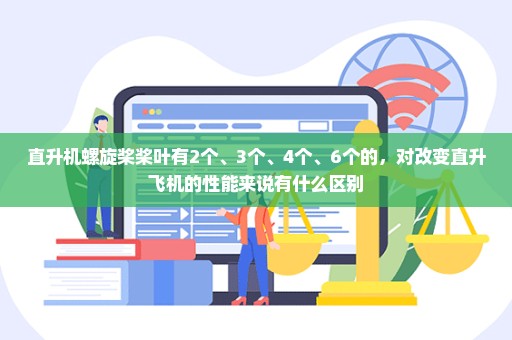 直升机螺旋桨桨叶有2个、3个、4个、6个的，对改变直升飞机的性能来说有什么区别